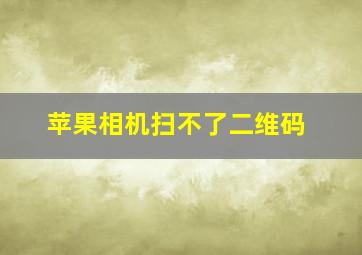 苹果相机扫不了二维码